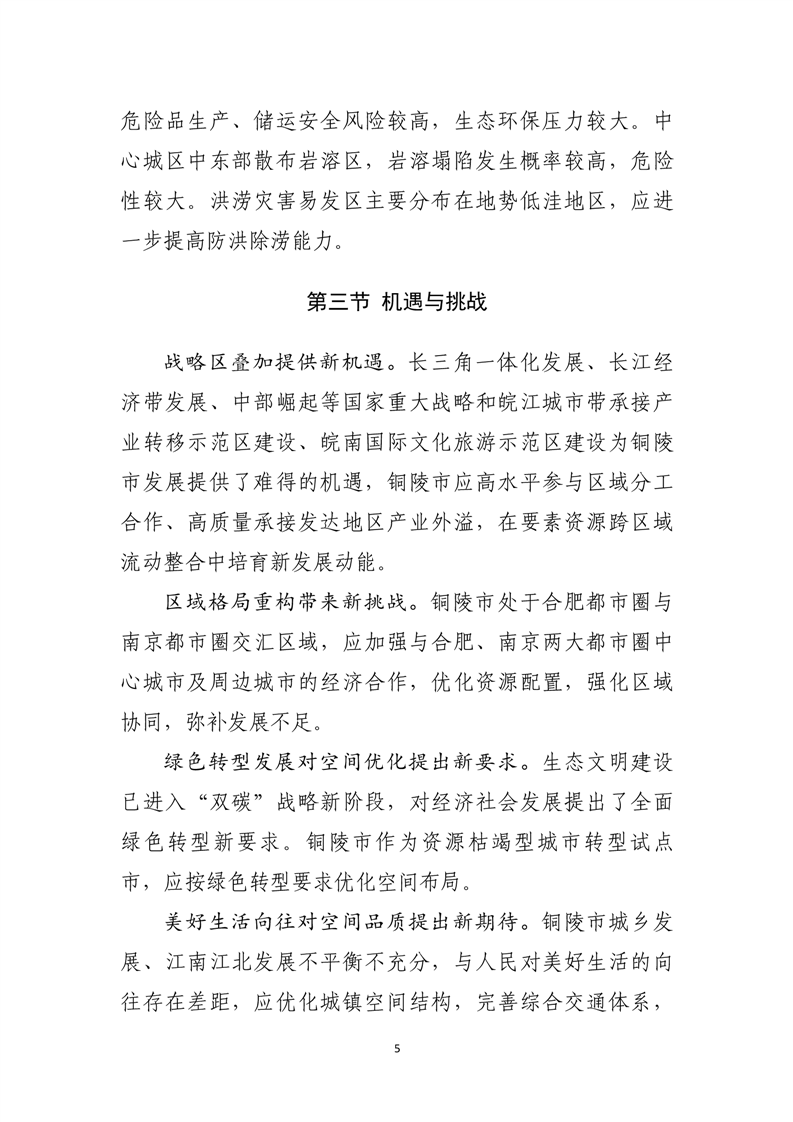 危险品生产、储运安全风险较高，生态环保压力较大。中心城区中东部散布岩溶区，岩溶塌陷发生概率较高，危险性较大。洪涝灾害易发区主要分布在地势低洼地区，应进一步提高防洪除涝能力。

第三节 机遇与挑战

战略区叠加提供新机遇。长三角一体化发展、长江经济带发展、中部崛起等国家重大战略和皖江城市带承接产业转移示范区建设、皖南国际文化旅游示范区建设为铜陵市发展提供了难得的机遇，铜陵市应高水平参与区域分工合作、高质量承接发达地区产业外溢，在要素资源跨区域流动整合中培育新发展动能。

区域格局重构带来新挑战。铜陵市处于合肥都市圈与南京都市圈交汇区域，应加强与合肥、南京两大都市圈中心城市及周边城市的经济合作，优化资源配置，强化区域协同，弥补发展不足。

绿色转型发展对空间优化提出新要求。生态文明建设已进入“双碳”战略新阶段，对经济社会发展提出了全面绿色转型新要求。铜陵市作为资源枯竭型城市转型试点市，应按绿色转型要求优化空间布局。

美好生活向往对空间品质提出新期待。铜陵市城乡发展、江南江北发展不平衡不充分，与人民对美好生活的向往存在差距，应优化城镇空间结构，完善综合交通体系，

5